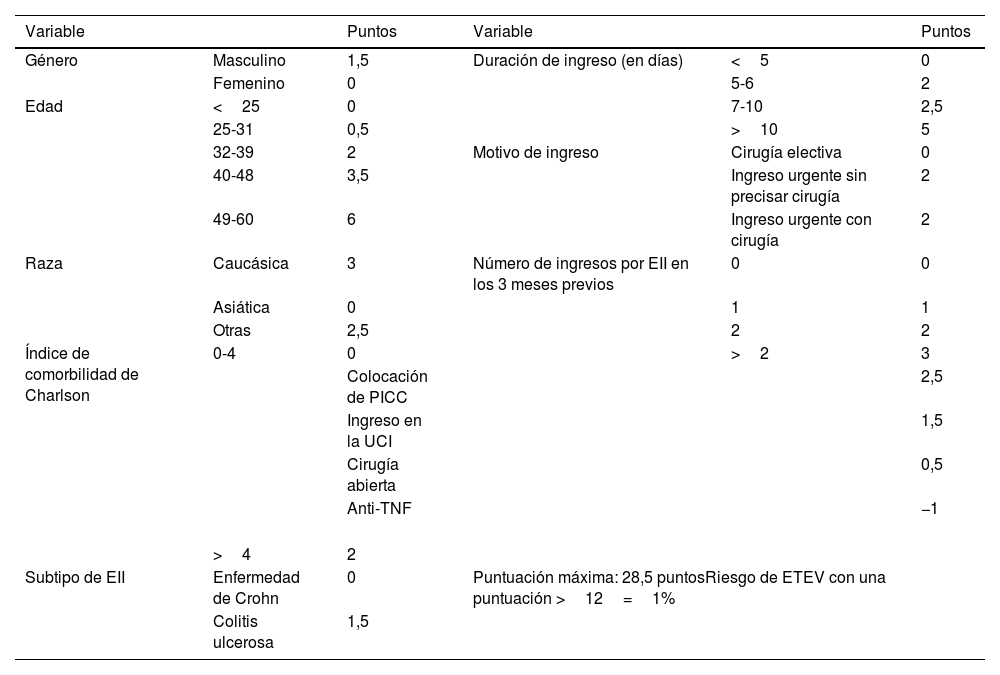 | Variable | | Puntos | Variable | | Puntos |
|---|---|---|---|---|---|
| Género | Masculino | 1,5 | Duración de ingreso (en días) | < 5 | 0 |
| | Femenino | 0 | | 5-6 | 2 |
| Edad | < 25 | 0 | | 7-10 | 2,5 |
| | 25-31 | 0,5 | | > 10 | 5 |
| | 32-39 | 2 | Motivo de ingreso | Cirugía electiva | 0 |
| | 40-48 | 3,5 | | Ingreso urgente sin precisar cirugía | 2 |
| | 49-60 | 6 | | Ingreso urgente con cirugía | 2 |
| Raza | Caucásica | 3 | Número de ingresos por EII en los 3 meses previos | 0 | 0 |
| | Asiática | 0 | | 1 | 1 |
| | Otras | 2,5 | | 2 | 2 |
| Índice de comorbilidad de Charlson | 0-4 | 0 | | > 2 | 3 |
| | | Colocación de PICC | | | 2,5 |
| | | Ingreso en la UCI | | | 1,5 |
| | | Cirugía abierta | | | 0,5 |
| | | Anti-TNF | | | −1 |
| | > 4 | 2 | | | |
| Subtipo de EII | Enfermedad de Crohn | 0 | Puntuación máxima: 28,5 puntosRiesgo de ETEV con una puntuación > 12 = 1% | | |
| | Colitis ulcerosa | 1,5 | | | |